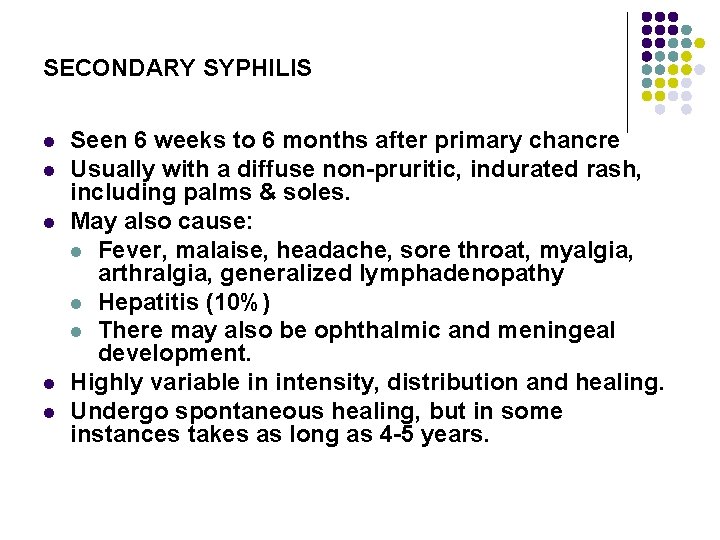 SECONDARY SYPHILIS

- Seen 6 weeks to 6 months after primary chancre
- Usually with a diffuse non-pruritic, indurated rash, including palms & soles.
- May also cause:
  - Fever, malaise, headache, sore throat, myalgia, arthralgia, generalized lymphadenopathy
  - Hepatitis (10%)
  - There may also be ophthalmic and meningeal development.
- Highly variable in intensity, distribution and healing.
- Undergo spontaneous healing, but in some instances takes as long as 4-5 years.